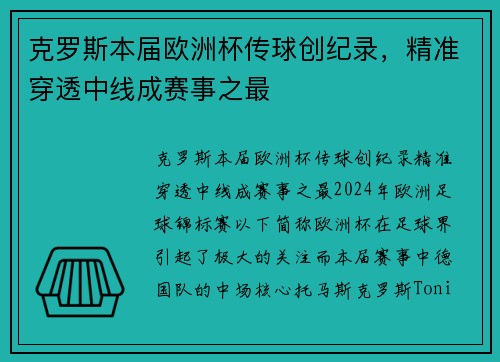 克罗斯本届欧洲杯传球创纪录，精准穿透中线成赛事之最

克罗斯本届欧洲杯传球创纪录精准穿透中线成赛事之最2024年欧洲足球锦标赛以下简称欧洲杯在足球界引起了极大的关注而本届赛事中德国队的中场核心托马斯克罗斯Toni